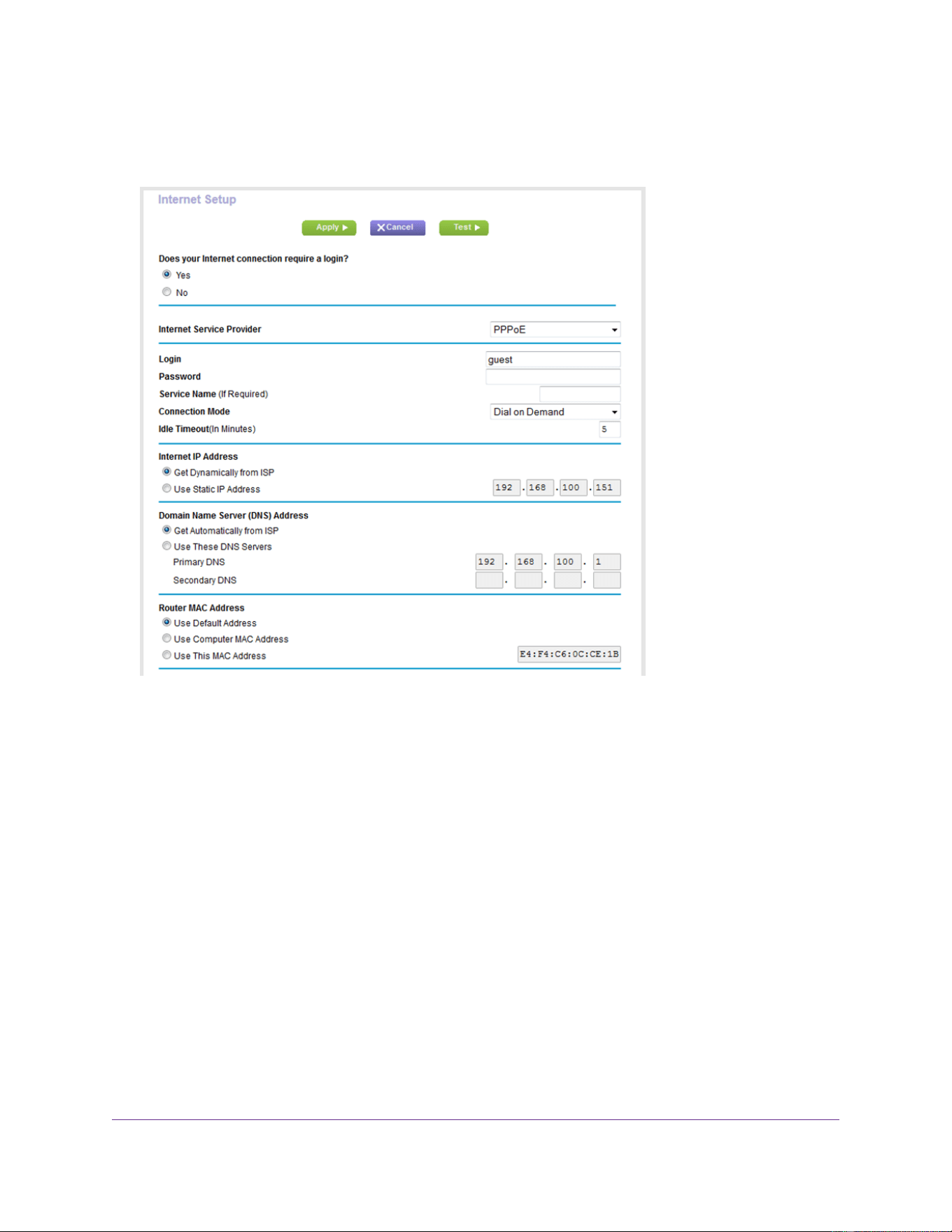 Internet Setup

Apply ▶ ✕Cancel Test ▶

Does your Internet connection require a login?
Yes
No

Internet Service Provider PPPoE

Login guest
Password
Service Name (If Required)
Connection Mode Dial on Demand
Idle Timeout(In Minutes) 5

Internet IP Address
Get Dynamically from ISP
Use Static IP Address 192 . 168 . 100 . 151

Domain Name Server (DNS) Address
Get Automatically from ISP
Use These DNS Servers
Primary DNS 192 . 168 . 100 . 1
Secondary DNS . . .

Router MAC Address
Use Default Address
Use Computer MAC Address
Use This MAC Address E4:F4:C6:0C:CE:1B